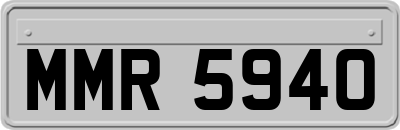 MMR 5940